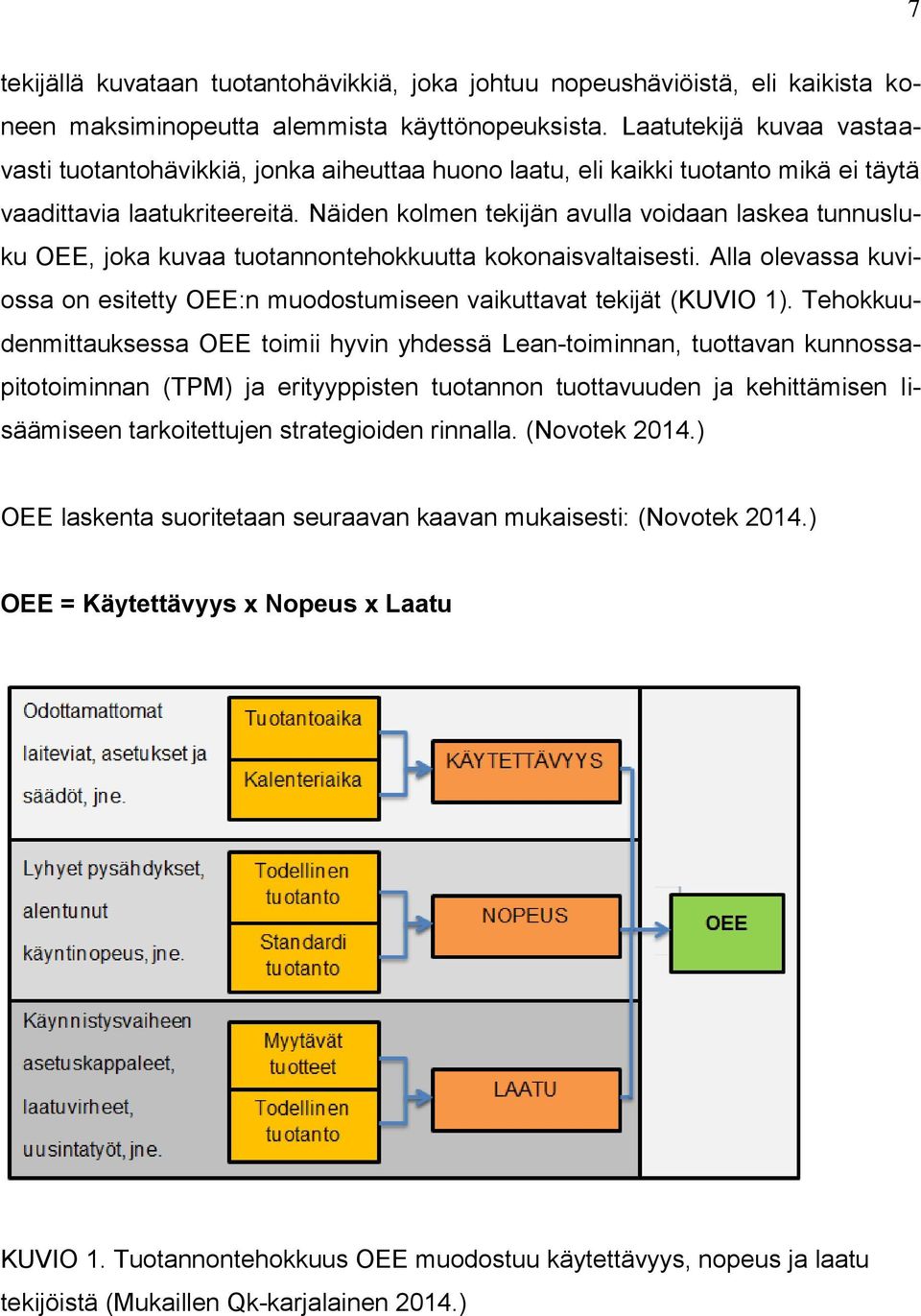 7

tekijällä kuvataan tuotantohävikkiä, joka johtuu nopeushäviöistä, eli kaikista koneen maksiminopeutta alemmista käyttönopeuksista. Laatutekijä kuvaa vastaavasti tuotantohävikkiä, jonka aiheuttaa huono laatu, eli kaikki tuotanto mikä ei täytä vaadittavia laatukriteereitä. Näiden kolmen tekijän avulla voidaan laskea tunnusluku OEE, joka kuvaa tuotannontehokkuutta kokonaisvaltaisesti. Alla olevassa kuviossa on esitetty OEE:n muodostumiseen vaikuttavat tekijät (KUVIO 1). Tehokkuudenmittauksessa OEE toimii hyvin yhdessä Lean-toiminnan, tuottavan kunnossapitotoiminnan (TPM) ja erityyppisten tuotannon tuottavuuden ja kehittämisen lisäämiseen tarkoitettujen strategioiden rinnalla. (Novotek 2014.)

OEE laskenta suoritetaan seuraavan kaavan mukaisesti: (Novotek 2014.)

OEE = Käytettävyys x Nopeus x Laatu

Odottamattomat laiteviat, asetukset ja säädöt, jne.

Tuotantoaika

Kalenteriaika

KÄYTETTÄVYYS

Lyhyet pysähdykset, alentunut käyntinopeus, jne.

Todellinen tuotanto

Standardi tuotanto

NOPEUS

OEE

Käynnistysvaiheen asetuskappaleet, laatuvirheet, uusintatyöt, jne.

Myytävät tuotteet

Todellinen tuotanto

LAATU

KUVIO 1. Tuotannontehokkuus OEE muodostuu käytettävyys, nopeus ja laatu tekijöistä (Mukaillen Qk-karjalainen 2014.)